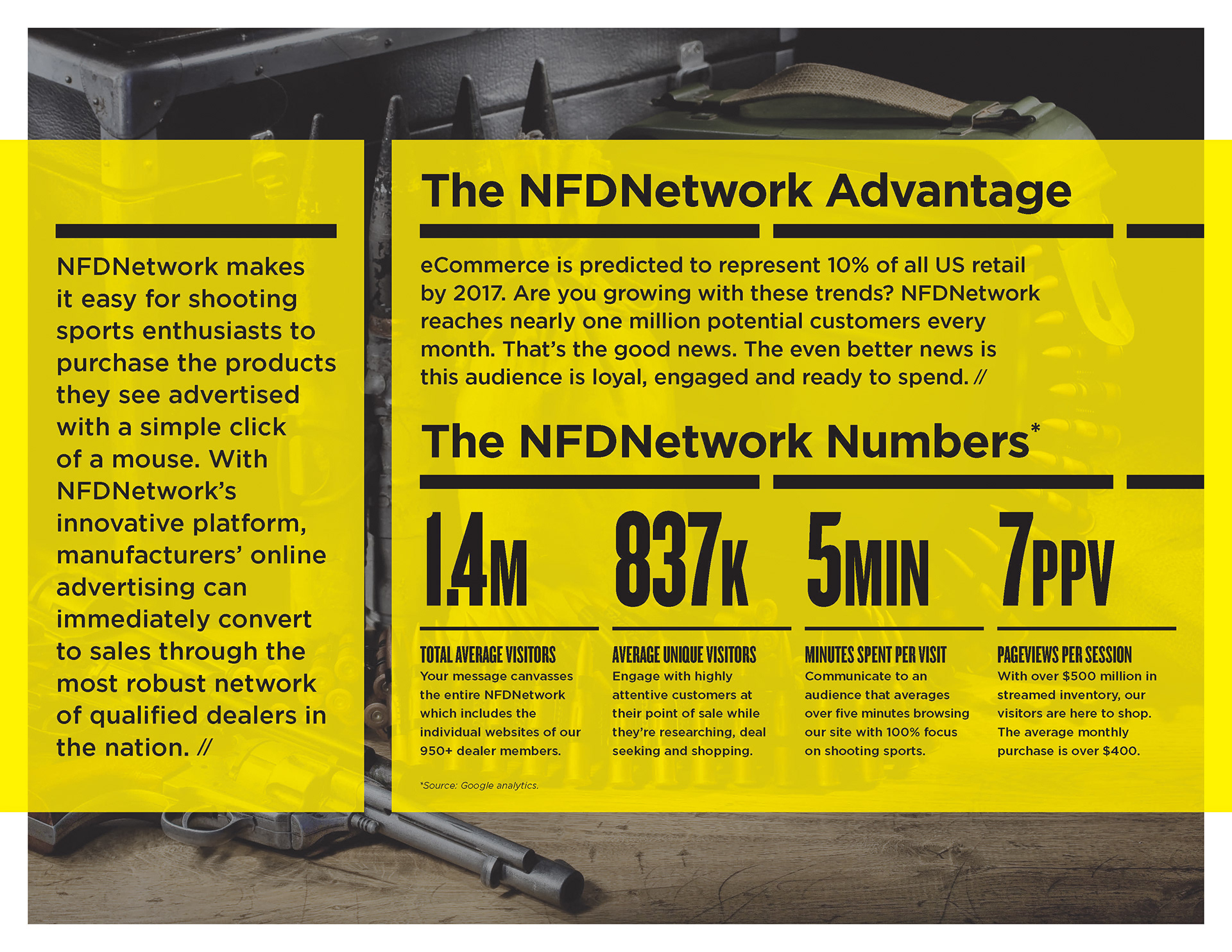 NFDNetwork makes it easy for shooting sports enthusiasts to purchase the products they see advertised with a simple click of a mouse. With NFDNetwork's innovative platform, manufacturers' online advertising can immediately convert to sales through the most robust network of qualified dealers in the nation. //

The NFDNetwork Advantage

eCommerce is predicted to represent 10% of all US retail by 2017. Are you growing with these trends? NFDNetwork reaches nearly one million potential customers every month. That's the good news. The even better news is this audience is loyal, engaged and ready to spend. //

The NFDNetwork Numbers*

1.4M

TOTAL AVERAGE VISITORS
Your message canvasses the entire NFDNetwork which includes the individual websites of our 950+ dealer members.

837K

AVERAGE UNIQUE VISITORS
Engage with highly attentive customers at their point of sale while they're researching, deal seeking and shopping.

5MIN

MINUTES SPENT PER VISIT
Communicate to an audience that averages over five minutes browsing our site with 100% focus on shooting sports.

7PPV

PAGEVIEWS PER SESSION
With over $500 million in streamed inventory, our visitors are here to shop. The average monthly purchase is over $400.

*Source: Google analytics.